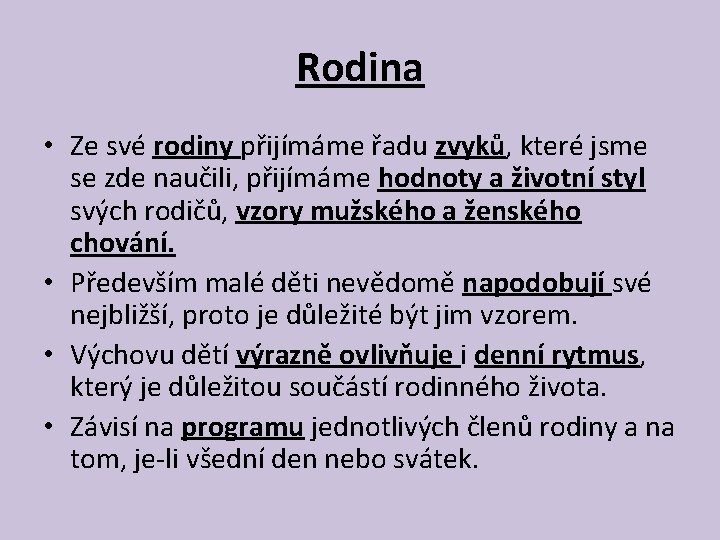 Rodina

• Ze své rodiny přijímáme řadu zvyků, které jsme se zde naučili, přijímáme hodnoty a životní styl svých rodičů, vzory mužského a ženského chování.

• Především malé děti nevědomě napodobují své nejbližší, proto je důležité být jim vzorem.

• Výchovu dětí výrazně ovlivňuje i denní rytmus, který je důležitou součástí rodinného života.

• Závisí na programu jednotlivých členů rodiny a na tom, je-li všední den nebo svátek.